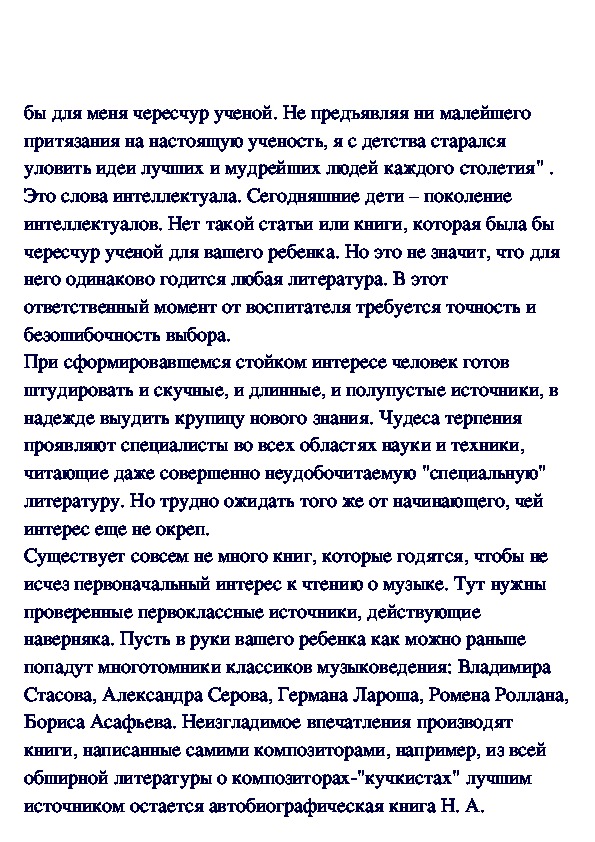 бы для меня чересчур ученой. Не предъявляя ни малейшего притязания на настоящую ученость, я с детства старался уловить идеи лучших и мудрейших людей каждого столетия" . Это слова интеллектуала. Сегодняшние дети – поколение интеллектуалов. Нет такой статьи или книги, которая была бы чересчур ученой для вашего ребенка. Но это не значит, что для него одинаково годится любая литература. В этот ответственный момент от воспитателя требуется точность и безошибочность выбора.
При сформировавшемся стойком интересе человек готов штудировать и скучные, и длинные, и полупустые источники, в надежде выудить крупицу нового знания. Чудеса терпения проявляют специалисты во всех областях науки и техники, читающие даже совершенно неудобочитаемую "специальную" литературу. Но трудно ожидать того же от начинающего, чей интерес еще не окреп.
Существует совсем не много книг, которые годятся, чтобы не исчез первоначальный интерес к чтению о музыке. Тут нужны проверенные первоклассные источники, действующие наверняка. Пусть в руки вашего ребенка как можно раньше попадут многотомники классиков музыковедения: Владимира Стасова, Александра Серова, Германа Лароша, Ромена Роллана, Бориса Асафьева. Неизгладимое впечатления производят книги, написанные самими композиторами, например, из всей обширной литературы о композиторах-"кучкистах" лучшим источником остается автобиографическая книга Н. А.